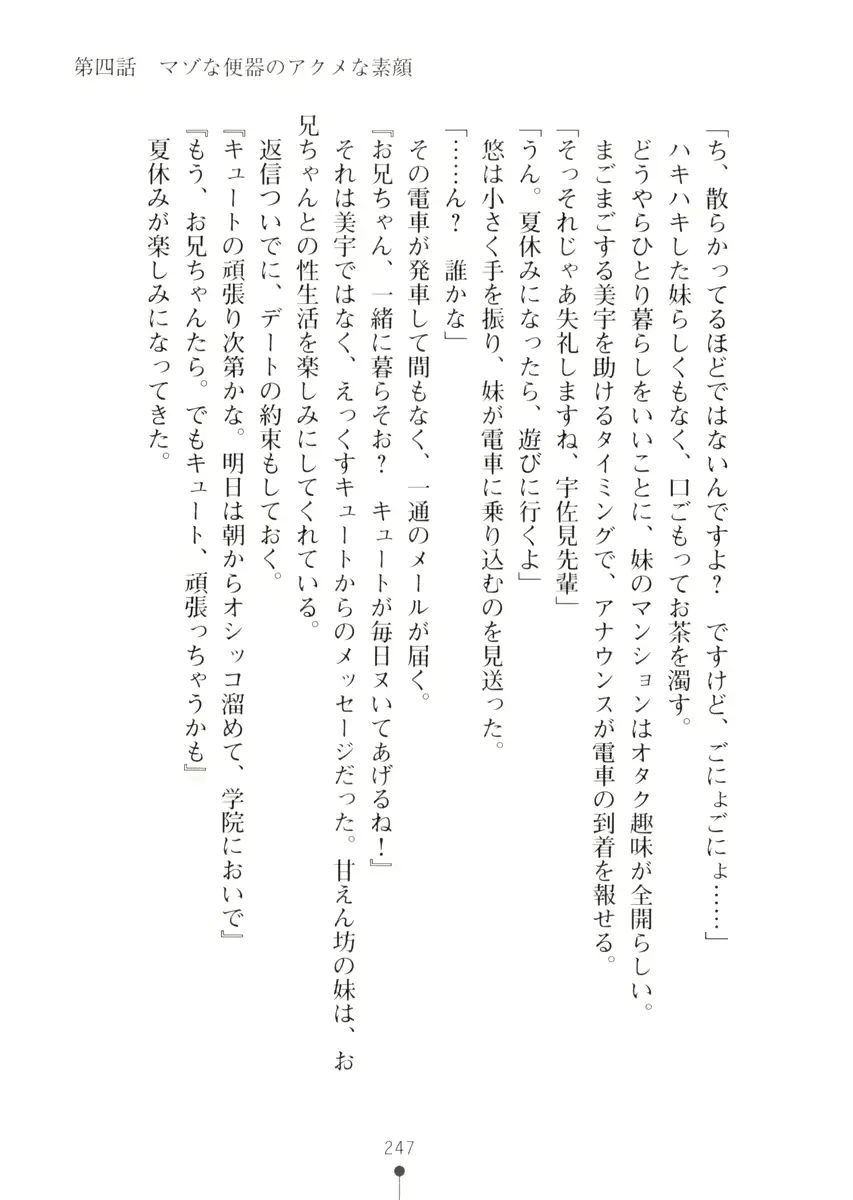 第四話　マゾな便器のアクメな素顔

「ち、散らかってるほどではないんですよ？　ですけど、ごにょごにょ……」

ハキハキした妹らしくもなく、口ごもってお茶を濁す。

どうやらひとり暮らしをいいことに、妹のマンションはオタク趣味が全開らしい。

まごまごする美宇を助けるタイミングで、アナウンスが電車の到着を報せる。

「そっそれじゃあ失礼しますね、宇佐見先輩」

「うん。夏休みになったら、遊びに行くよ」

悠は小さく手を振り、妹が電車に乗り込むのを見送った。

「……ん？　誰かな」

その電車が発車して間もなく、一通のメールが届く。

『お兄ちゃん、一緒に暮らそお？　キュートが毎日ヌいてあげるね！』

それは美宇ではなく、えっくすキュートからのメッセージだった。甘えん坊の妹は、お兄ちゃんとの性生活を楽しみにしてくれている。

返信ついでに、デートの約束もしておく。

『キュートの頑張り次第かな。明日は朝からオシッコ溜めて、学院においで』

『もう、お兄ちゃんたら。でもキュート、頑張っちゃうかも』

夏休みが楽しみになってきた。

247